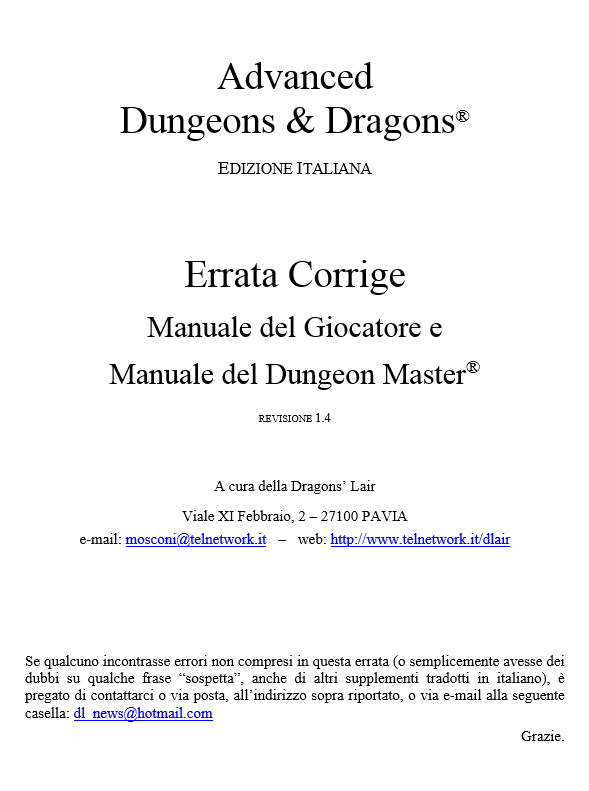 Advanced
Dungeons & Dragons®

EDIZIONE ITALIANA

Errata Corrige

Manuale del Giocatore e

Manuale del Dungeon Master®

REVISIONE 1.4

A cura della Dragons' Lair

Viale XI Febbraio, 2 – 27100 PAVIA

e-mail: mosconi@telnetwork.it – web: http://www.telnetwork.it/dlair

Se qualcuno incontrasse errori non compresi in questa errata (o semplicemente avesse dei dubbi su qualche frase "sospetta", anche di altri supplementi tradotti in italiano), è pregato di contattarci o via posta, all'indirizzo sopra riportato, o via e-mail alla seguente casella: dl_news@hotmail.com

Grazie.